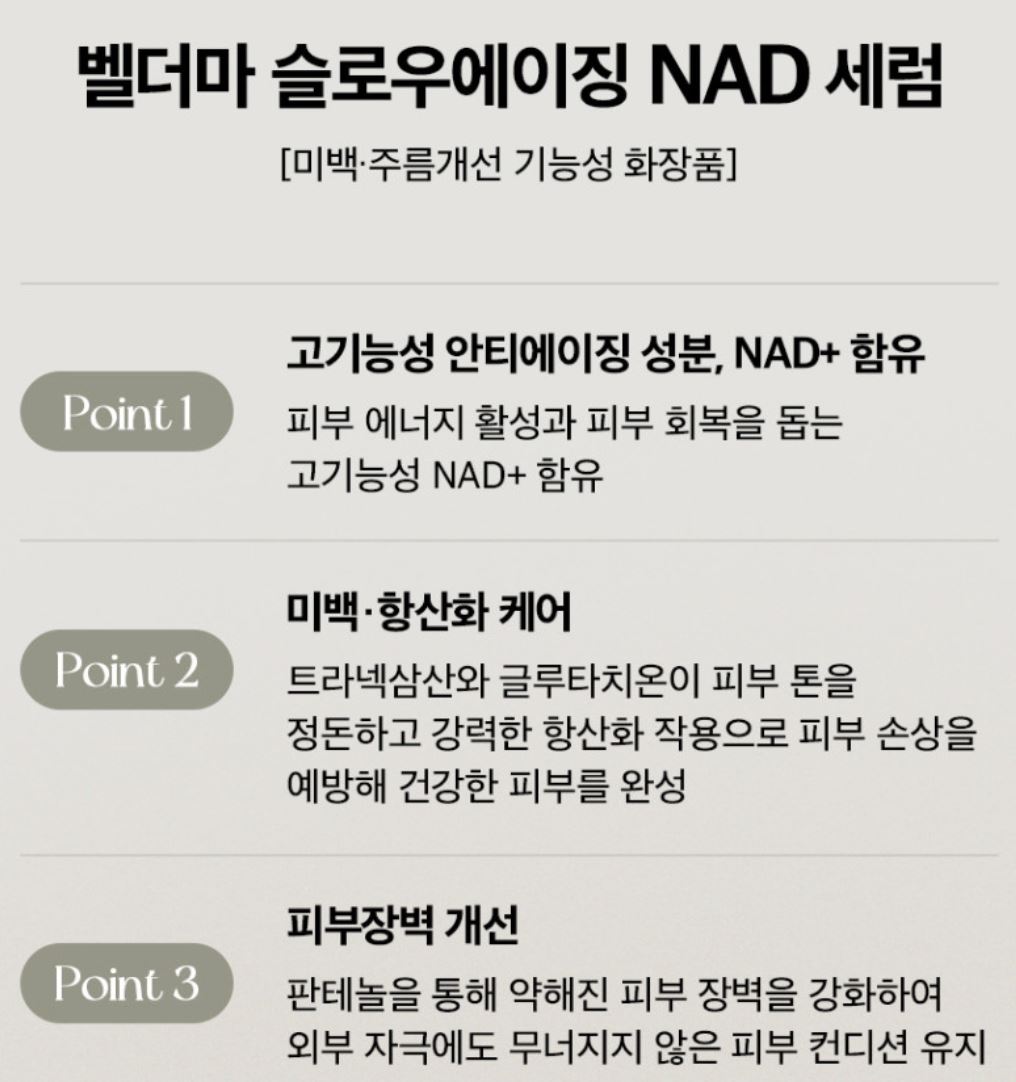 벨더마 슬로우에이징 NAD 세럼

[미백·주름개선 기능성 화장품]

Point 1

고기능성 안티에이징 성분, NAD+ 함유

피부 에너지 활성과 피부 회복을 돕는 고기능성 NAD+ 함유

Point 2

미백·항산화 케어

트라넥삼산와 글루타치온이 피부 톤을 정돈하고 강력한 항산화 작용으로 피부 손상을 예방해 건강한 피부를 완성

Point 3

피부장벽 개선

판테놀을 통해 약해진 피부 장벽을 강화하여 외부 자극에도 무너지지 않은 피부 컨디션 유지